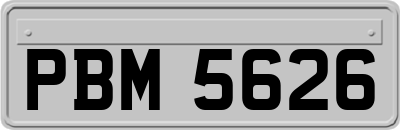 PBM 5626